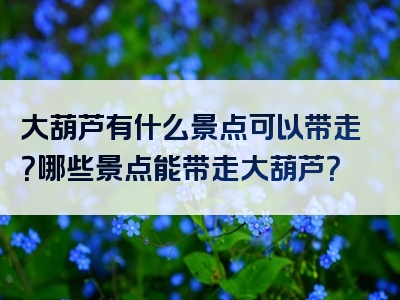 大葫芦有什么景点可以带走?哪些景点能带走大葫芦?